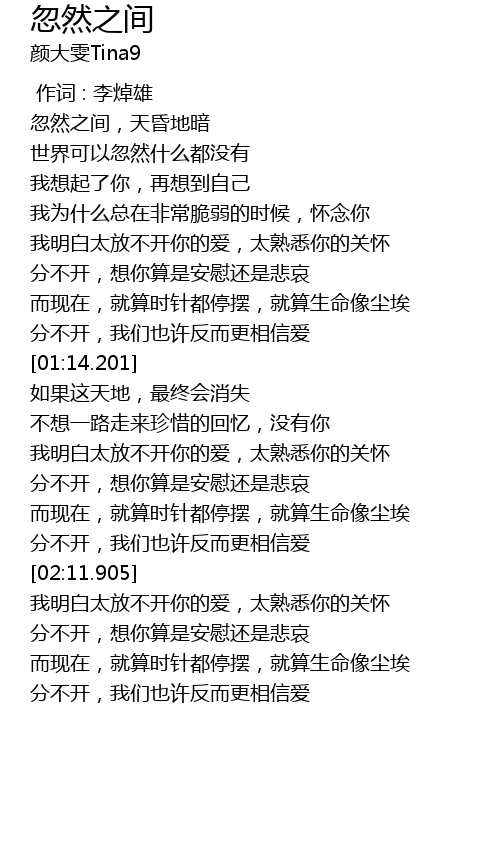 忽然之间
颜大雯Tina9

作词 : 李焯雄
忽然之间，天昏地暗
世界可以忽然什么都没有
我想起了你，再想到自己
我为什么总在非常脆弱的时候，怀念你
我明白太放不开你的爱，太熟悉你的关怀
分不开，想你算是安慰还是悲哀
而现在，就算时针都停摆，就算生命像尘埃
分不开，我们也许反而更相信爱
[01:14.201]
如果这天地，最终会消失
不想一路走来珍惜的回忆，没有你
我明白太放不开你的爱，太熟悉你的关怀
分不开，想你算是安慰还是悲哀
而现在，就算时针都停摆，就算生命像尘埃
分不开，我们也许反而更相信爱
[02:11.905]
我明白太放不开你的爱，太熟悉你的关怀
分不开，想你算是安慰还是悲哀
而现在，就算时针都停摆，就算生命像尘埃
分不开，我们也许反而更相信爱